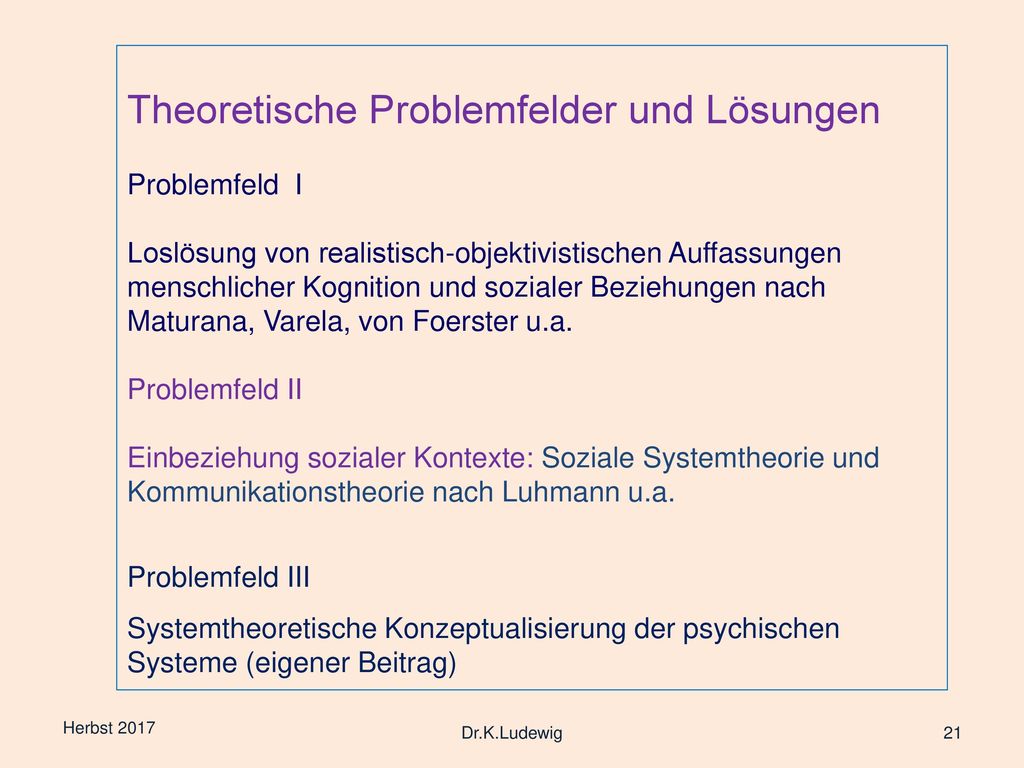 Theoretische Problemfelder und Lösungen

Problemfeld I

Loslösung von realistisch-objektivistischen Auffassungen menschlicher Kognition und sozialer Beziehungen nach Maturana, Varela, von Foerster u.a.

Problemfeld II

Einbeziehung sozialer Kontexte: Soziale Systemtheorie und Kommunikationstheorie nach Luhmann u.a.

Problemfeld III

Systemtheoretische Konzeptualisierung der psychischen Systeme (eigener Beitrag)

Herbst 2017

Dr.K.Ludewig

21